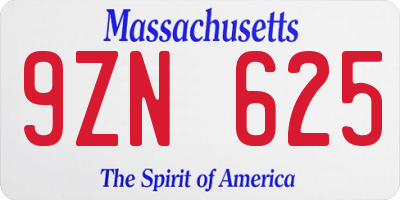 Massachusetts
9ZN 625
The Spirit of America